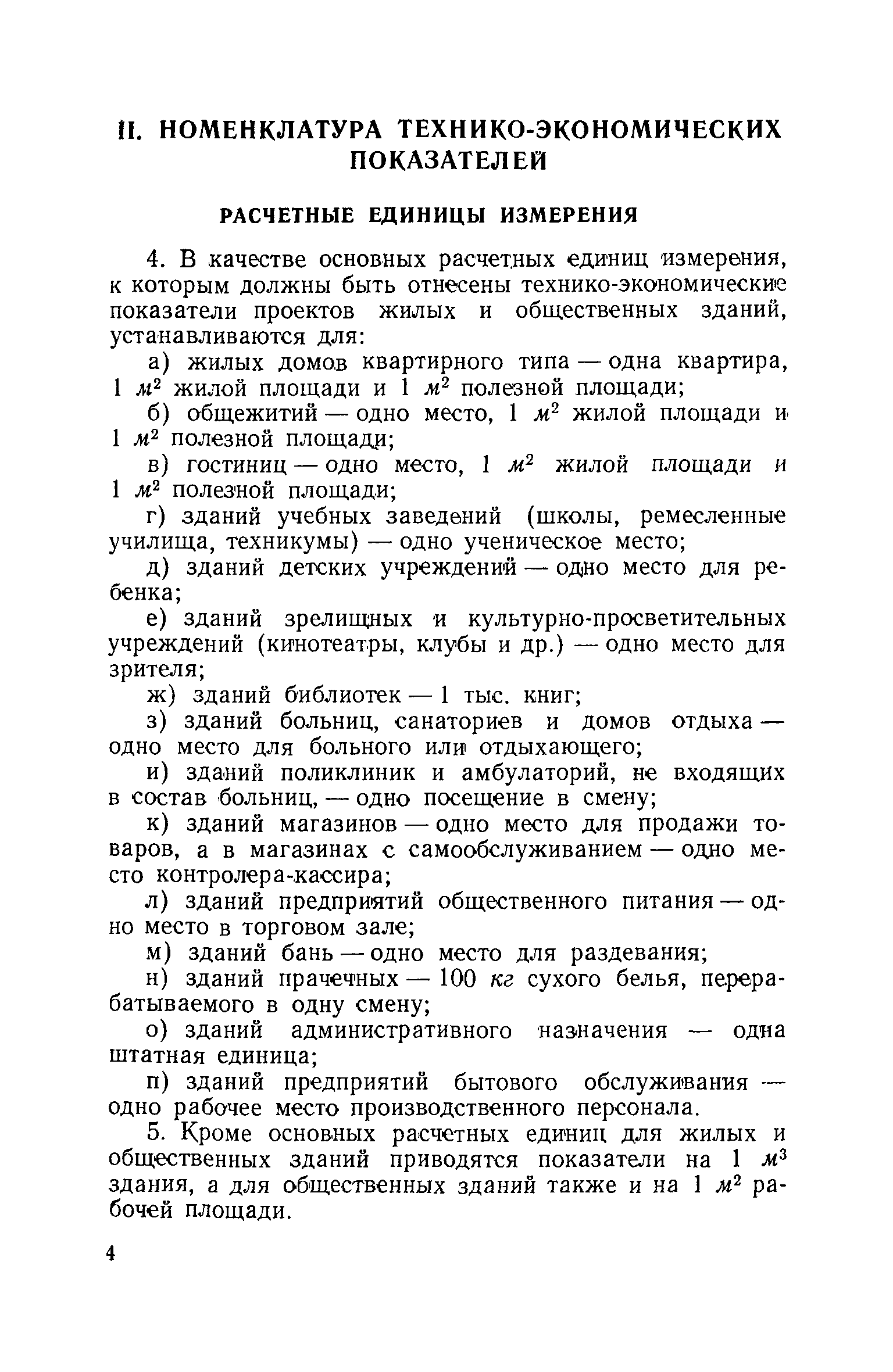 II. НОМЕНКЛАТУРА ТЕХНИКО-ЭКОНОМИЧЕСКИХ ПОКАЗАТЕЛЕЙ

РАСЧЕТНЫЕ ЕДИНИЦЫ ИЗМЕРЕНИЯ

4. В качестве основных расчетных единиц измерения, к которым должны быть отнесены технико-экономические показатели проектов жилых и общественных зданий, устанавливаются для:

а) жилых домов квартирного типа — одна квартира, 1 $м^2$ жилой площади и 1 $м^2$ полезной площади;

б) общежитий — одно место, 1 $м^2$ жилой площади и 1 $м^2$ полезной площади;

в) гостиниц — одно место, 1 $м^2$ жилой площади и 1 $м^2$ полезной площади;

г) зданий учебных заведений (школы, ремесленные училища, техникумы) — одно ученическое место;

д) зданий детских учреждений — одно место для ребенка;

е) зданий зрелищных и культурно-просветительных учреждений (кинотеатры, клубы и др.) — одно место для зрителя;

ж) зданий библиотек — 1 тыс. книг;

з) зданий больниц, санаториев и домов отдыха — одно место для больного или отдыхающего;

и) зданий поликлиник и амбулаторий, не входящих в состав больниц, — одно посещение в смену;

к) зданий магазинов — одно место для продажи товаров, а в магазинах с самообслуживанием — одно место контролера-кассира;

л) зданий предприятий общественного питания — одно место в торговом зале;

м) зданий бань — одно место для раздевания;

н) зданий прачечных — 100 кг сухого белья, перерабатываемого в одну смену;

о) зданий административного назначения — одна штатная единица;

п) зданий предприятий бытового обслуживания — одно рабочее место производственного персонала.

5. Кроме основных расчетных единиц для жилых и общественных зданий приводятся показатели на 1 $м^3$ здания, а для общественных зданий также и на 1 $м^2$ рабочей площади.

4